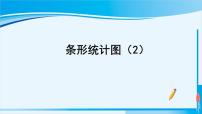 条形统计图（2）